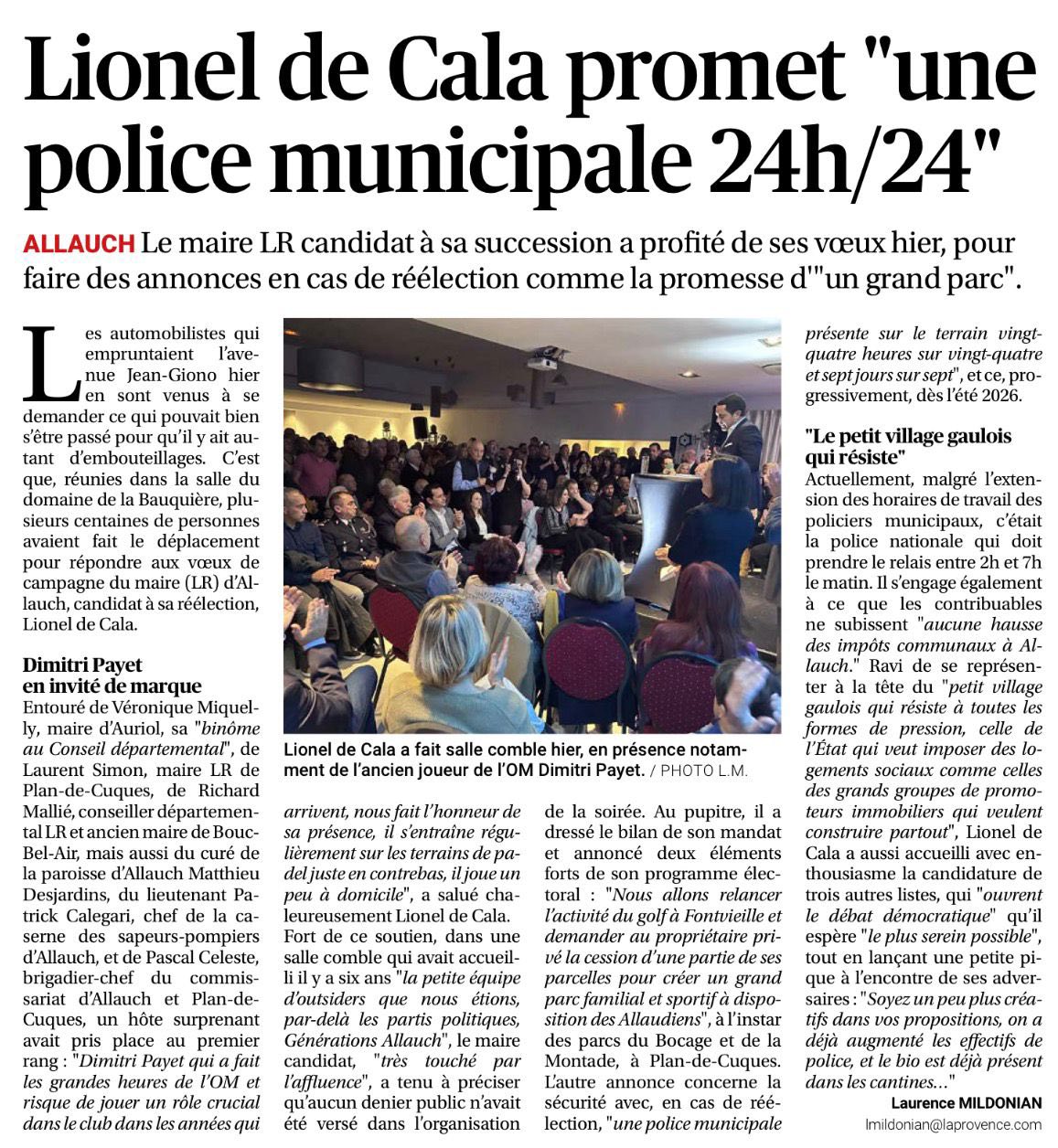 Lionel de Cala promet "une police municipale 24h/24"

ALLAUCH Le maire LR candidat à sa succession a profité de ses vœux hier, pour faire des annonces en cas de réélection comme la promesse d'"un grand parc".

Les automobilistes qui empruntaient l'avenue Jean-Giono hier en sont venus à se demander ce qui pouvait bien s'être passé pour qu'il y ait autant d'embouteillages. C'est que, réunies dans la salle du domaine de la Bauquière, plusieurs centaines de personnes avaient fait le déplacement pour répondre aux vœux de campagne du maire (LR) d'Allauch, candidat à sa réélection, Lionel de Cala.

Dimitri Payet en invité de marque
Entouré de Véronique Miquelly, maire d'Auriol, sa "binôme au Conseil départemental", de Laurent Simon, maire LR de Plan-de-Cuques, de Richard Mallié, conseiller départemental LR et ancien maire de Bouc-Bel-Air, mais aussi du curé de la paroisse d'Allauch Matthieu Desjardins, du lieutenant Patrick Calegari, chef de la caserne des sapeurs-pompiers d'Allauch, et de Pascal Celeste, brigadier-chef du commissariat d'Allauch et Plan-de-Cuques, un hôte surprenant avait pris place au premier rang : "Dimitri Payet qui a fait les grandes heures de l'OM et risque de jouer un rôle crucial dans le club dans les années qui arrivent, nous fait l'honneur de sa présence, il s'entraîne régulièrement sur les terrains de padel juste en contrebas, il joue un peu à domicile", a salué chaleureusement Lionel de Cala.

Fort de ce soutien, dans une salle comble qui avait accueilli il y a six ans "la petite équipe d'outsiders que nous étions, par-delà les partis politiques, Générations Allauch", le maire candidat, "très touché par l'affluence", a tenu à préciser qu'aucun denier public n'avait été versé dans l'organisation de la soirée. Au pupitre, il a dressé le bilan de son mandat et annoncé deux éléments forts de son programme électoral : "Nous allons relancer l'activité du golf à Fontvieille et demander au propriétaire privé la cession d'une partie de ses parcelles pour créer un grand parc familial et sportif à disposition des Allaudiens", à l'instar des parcs du Bocage et de la Montade, à Plan-de-Cuques. L'autre annonce concerne la sécurité avec, en cas de réélection, "une police municipale présente sur le terrain vingt-quatre heures sur vingt-quatre et sept jours sur sept", et ce, progressivement, dès l'été 2026.

Lionel de Cala a fait salle comble hier, en présence notamment de l'ancien joueur de l'OM Dimitri Payet. / PHOTO L.M.

"Le petit village gaulois qui résiste"
Actuellement, malgré l'extension des horaires de travail des policiers municipaux, c'était la police nationale qui doit prendre le relais entre 2h et 7h le matin. Il s'engage également à ce que les contribuables ne subissent "aucune hausse des impôts communaux à Allauch." Ravi de se représenter à la tête du "petit village gaulois qui résiste à toutes les formes de pression, celle de l'État qui veut imposer des logements sociaux comme celles des grands groupes de promoteurs immobiliers qui veulent construire partout", Lionel de Cala a aussi accueilli avec enthousiasme la candidature de trois autres listes, qui "ouvrent le débat démocratique" qu'il espère "le plus serein possible", tout en lançant une petite pique à l'encontre de ses adversaires : "Soyez un peu plus créatifs dans vos propositions, on a déjà augmenté les effectifs de police, et le bio est déjà présent dans les cantines..."

Laurence MILDONIAN
lmildonian@laprovence.com